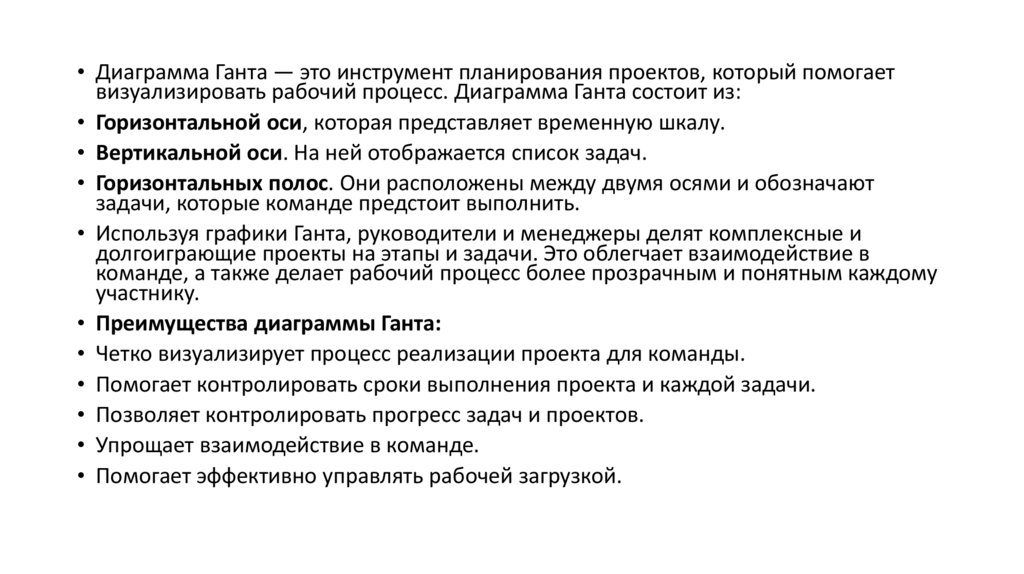 • Диаграмма Ганта — это инструмент планирования проектов, который помогает визуализировать рабочий процесс. Диаграмма Ганта состоит из:
• Горизонтальной оси, которая представляет временную шкалу.
• Вертикальной оси. На ней отображается список задач.
• Горизонтальных полос. Они расположены между двумя осями и обозначают задачи, которые команде предстоит выполнить.
• Используя графики Ганта, руководители и менеджеры делят комплексные и долгоиграющие проекты на этапы и задачи. Это облегчает взаимодействие в команде, а также делает рабочий процесс более прозрачным и понятным каждому участнику.
• Преимущества диаграммы Ганта:
• Четко визуализирует процесс реализации проекта для команды.
• Помогает контролировать сроки выполнения проекта и каждой задачи.
• Позволяет контролировать прогресс задач и проектов.
• Упрощает взаимодействие в команде.
• Помогает эффективно управлять рабочей загрузкой.